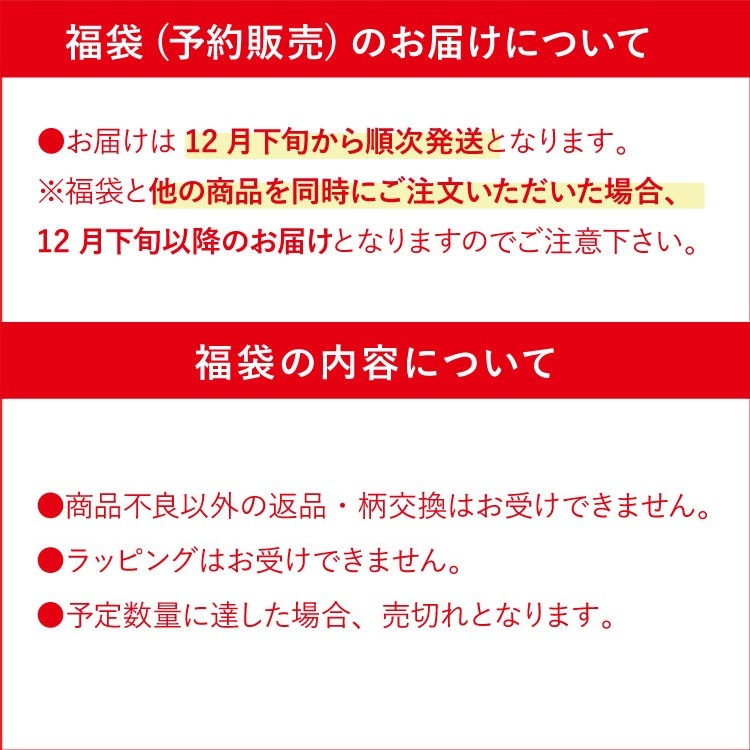 福袋（予約販売）のお届けについて

●お届けは 12 月下旬から順次発送となります。
※福袋と他の商品を同時にご注文いただいた場合、
12 月下旬以降のお届けとなりますのでご注意下さい。

福袋の内容について

●商品不良以外の返品・柄交換はお受けできません。
●ラッピングはお受けできません。
●予定数量に達した場合、売切れとなります。